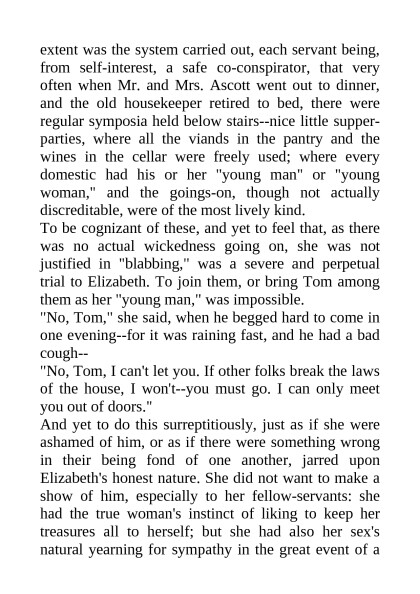 extent was the system carried out, each servant being, from self-interest, a safe co-conspirator, that very often when Mr. and Mrs. Ascott went out to dinner, and the old housekeeper retired to bed, there were regular symposia held below stairs--nice little supper-parties, where all the viands in the pantry and the wines in the cellar were freely used; where every domestic had his or her "young man" or "young woman," and the goings-on, though not actually discreditable, were of the most lively kind.

To be cognizant of these, and yet to feel that, as there was no actual wickedness going on, she was not justified in "blabbing," was a severe and perpetual trial to Elizabeth. To join them, or bring Tom among them as her "young man," was impossible.

"No, Tom," she said, when he begged hard to come in one evening--for it was raining fast, and he had a bad cough--

"No, Tom, I can't let you. If other folks break the laws of the house, I won't--you must go. I can only meet you out of doors."

And yet to do this surreptitiously, just as if she were ashamed of him, or as if there were something wrong in their being fond of one another, jarred upon Elizabeth's honest nature. She did not want to make a show of him, especially to her fellow-servants: she had the true woman's instinct of liking to keep her treasures all to herself; but she had also her sex's natural yearning for sympathy in the great event of a